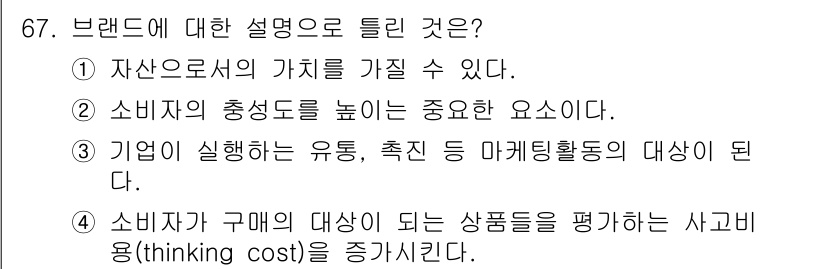 67. 브랜드에 대한 설명으로 틀린 것은?

① 자산으로서의 가치를 가질 수 있다.

② 소비자의 충성도를 높이는 중요한 요소이다.

③ 기업이 실행하는 유통, 촉진 등 마케팅활동의 대상이 된다.

④ 소비자가 구매의 대상이 되는 상품들을 평가하는 사고비용(thinking cost)을 증가시킨다.